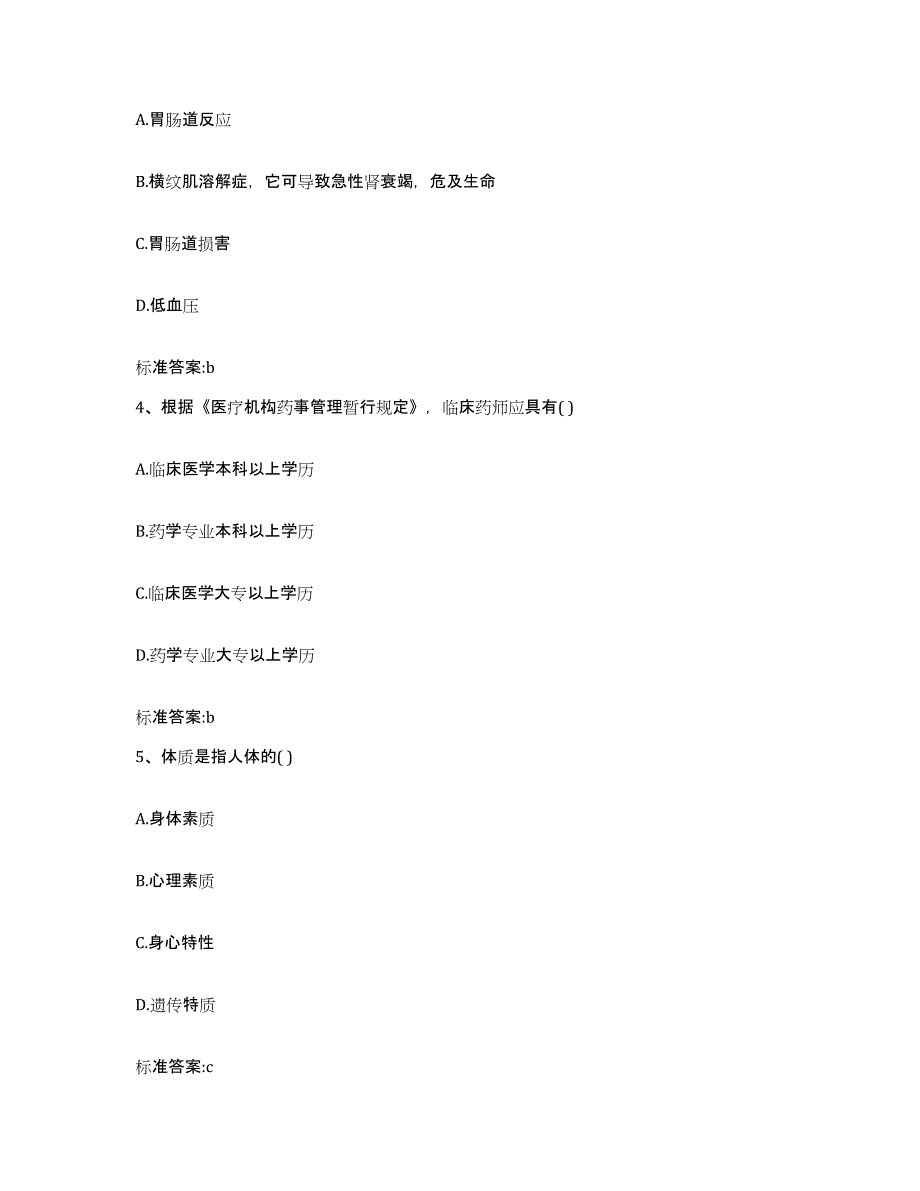 A.胃肠道反应

B.横纹肌溶解症，它可导致急性肾衰竭，危及生命

C.胃肠道损害

D.低血压

标准答案:b

4、根据《医疗机构药事管理暂行规定》，临床药师应具有( )

A.临床医学本科以上学历

B.药学专业本科以上学历

C.临床医学大专以上学历

D.药学专业大专以上学历

标准答案:b

5、体质是指人体的( )

A.身体素质

B.心理素质

C.身心特性

D.遗传特质

标准答案:c